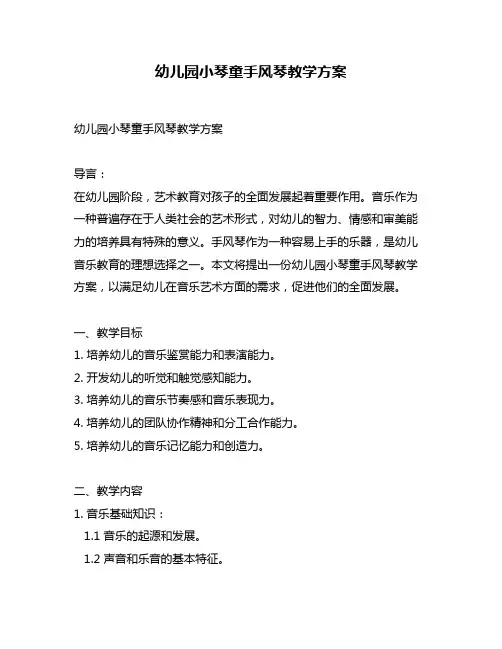 幼儿园小琴童手风琴教学方案

幼儿园小琴童手风琴教学方案

导言：
在幼儿园阶段，艺术教育对孩子的全面发展起着重要作用。音乐作为一种普遍存在于人类社会的艺术形式，对幼儿的智力、情感和审美能力的培养具有特殊的意义。手风琴作为一种容易上手的乐器，是幼儿音乐教育的理想选择之一。本文将提出一份幼儿园小琴童手风琴教学方案，以满足幼儿在音乐艺术方面的需求，促进他们的全面发展。

一、教学目标
1. 培养幼儿的音乐鉴赏能力和表演能力。
2. 开发幼儿的听觉和触觉感知能力。
3. 培养幼儿的音乐节奏感和音乐表现力。
4. 培养幼儿的团队协作精神和分工合作能力。
5. 培养幼儿的音乐记忆能力和创造力。

二、教学内容
1. 音乐基础知识：
1.1 音乐的起源和发展。
1.2 声音和乐音的基本特征。